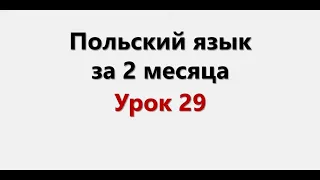 Польский язык за 2 месяца
Урок 29